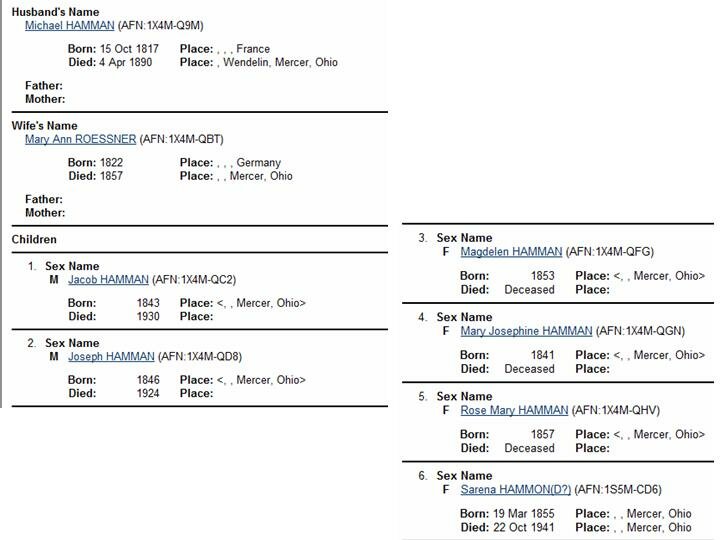 Husband's Name
Michael HAMMAN (AFN:1X4M-Q9M)

Born: 15 Oct 1817 Place: , , , France
Died: 4 Apr 1890 Place: , Wendelin, Mercer, Ohio

Father:
Mother:

Wife's Name
Mary Ann ROESSNER (AFN:1X4M-QBT)

Born: 1822 Place: , , , Germany
Died: 1857 Place: , , Mercer, Ohio

Father:
Mother:

Children

1. Sex Name
M Jacob HAMMAN (AFN:1X4M-QC2)

Born: 1843 Place: <, , Mercer, Ohio>
Died: 1930 Place:

2. Sex Name
M Joseph HAMMAN (AFN:1X4M-QD8)

Born: 1846 Place: <, , Mercer, Ohio>
Died: 1924 Place:

3. Sex Name
F Magdelen HAMMAN (AFN:1X4M-QFG)

Born: 1853 Place: <, , Mercer, Ohio>
Died: Deceased Place:

4. Sex Name
F Mary Josephine HAMMAN (AFN:1X4M-QGN)

Born: 1841 Place: <, , Mercer, Ohio>
Died: Deceased Place:

5. Sex Name
F Rose Mary HAMMAN (AFN:1X4M-QHV)

Born: 1857 Place: <, , Mercer, Ohio>
Died: Deceased Place:

6. Sex Name
F Sarena HAMMON(D?) (AFN:1S5M-CD6)

Born: 19 Mar 1855 Place: , , Mercer, Ohio
Died: 22 Oct 1941 Place: , , Mercer, Ohio